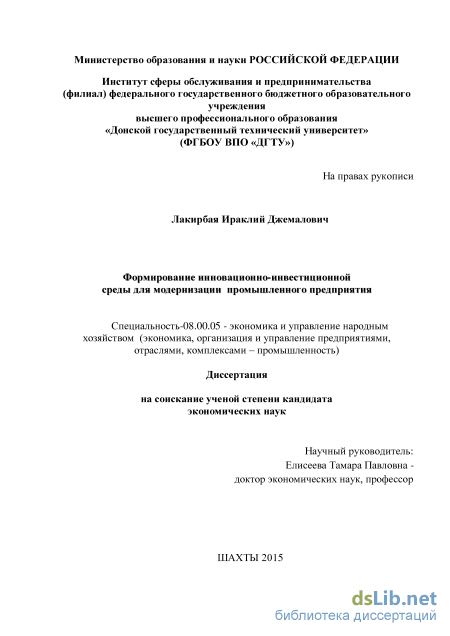 Министерство образования и науки РОССИЙСКОЙ ФЕДЕРАЦИИ

Институт сферы обслуживания и предпринимательства
(филиал) федерального государственного бюджетного образовательного учреждения
высшего профессионального образования
«Донской государственный технический университет»
(ФГБОУ ВПО «ДГТУ»)

На правах рукописи

Лакирбая Ираклий Джемалович

Формирование инновационно-инвестиционной
среды для модернизации промышленного предприятия

Специальность-08.00.05 - экономика и управление народным хозяйством (экономика, организация и управление предприятиями, отраслями, комплексами – промышленность)

Диссертация

на соискание ученой степени кандидата
экономических наук

Научный руководитель:
Елисеева Тамара Павловна -
доктор экономических наук, профессор

ШАХТЫ 2015

dsLib.net
библиотека диссертаций